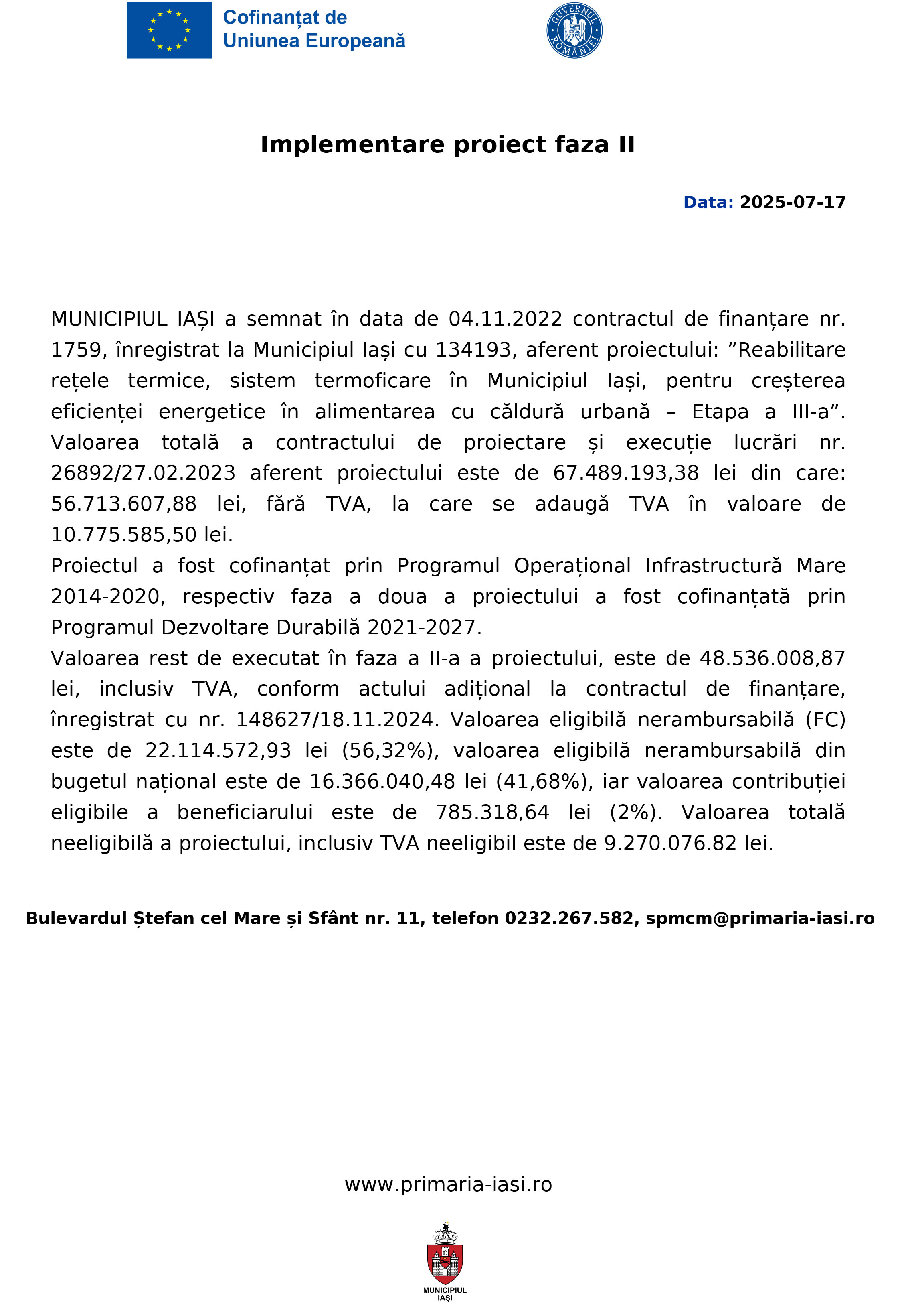 Cofinanțat de
Uniunea Europeană

GUVERNUL ROMÂNIEI

Implementare proiect faza II

Data: 2025-07-17

MUNICIPIUL IAȘI a semnat în data de 04.11.2022 contractul de finanțare nr. 1759, înregistrat la Municipiul Iași cu 134193, aferent proiectului: ”Reabilitare rețele termice, sistem termoficare în Municipiul Iași, pentru creșterea eficienței energetice în alimentarea cu căldură urbană – Etapa a III-a”. Valoarea totală a contractului de proiectare și execuție lucrări nr. 26892/27.02.2023 aferent proiectului este de 67.489.193,38 lei din care: 56.713.607,88 lei, fără TVA, la care se adaugă TVA în valoare de 10.775.585,50 lei.
Proiectul a fost cofinanțat prin Programul Operațional Infrastructură Mare 2014-2020, respectiv faza a doua a proiectului a fost cofinanțată prin Programul Dezvoltare Durabilă 2021-2027.
Valoarea rest de executat în faza a II-a a proiectului, este de 48.536.008,87 lei, inclusiv TVA, conform actului adițional la contractul de finanțare, înregistrat cu nr. 148627/18.11.2024. Valoarea eligibilă nerambursabilă (FC) este de 22.114.572,93 lei (56,32%), valoarea eligibilă nerambursabilă din bugetul național este de 16.366.040,48 lei (41,68%), iar valoarea contribuției eligibile a beneficiarului este de 785.318,64 lei (2%). Valoarea totală neeligibilă a proiectului, inclusiv TVA neeligibil este de 9.270.076.82 lei.

Bulevardul Ștefan cel Mare și Sfânt nr. 11, telefon 0232.267.582, spmcm@primaria-iasi.ro

www.primaria-iasi.ro

MUNICIPIUL
IAȘI